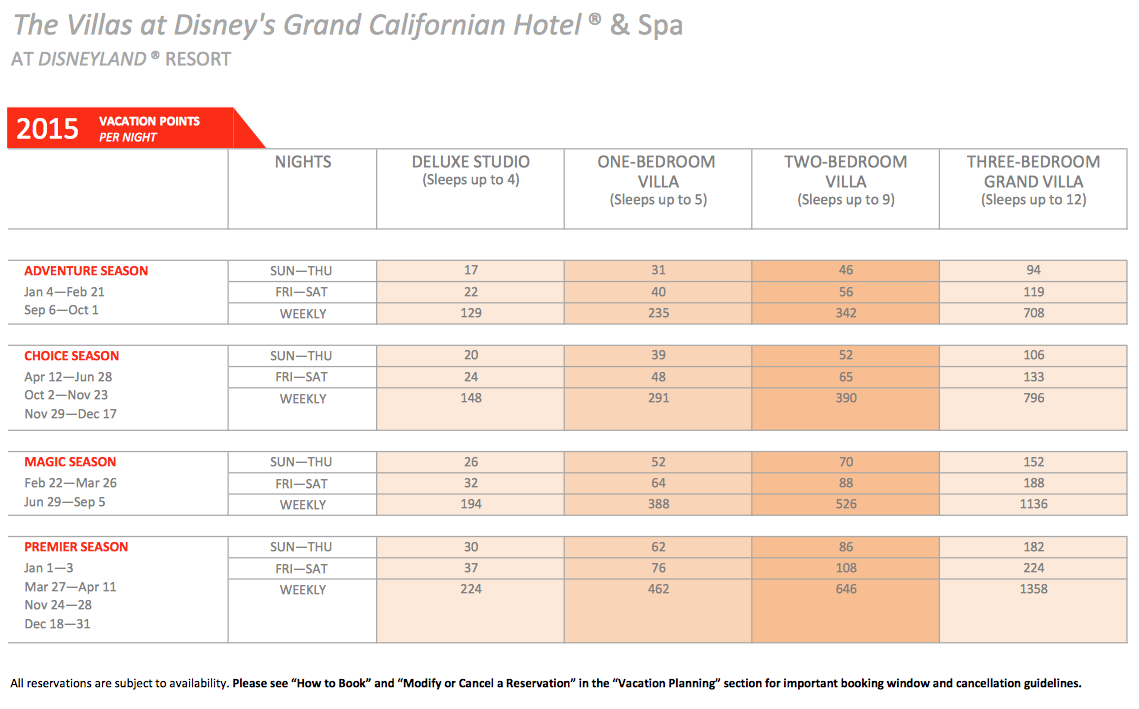 The Villas at Disney's Grand Californian Hotel ® & Spa
AT DISNEYLAND ® RESORT

2015 VACATION POINTS PER NIGHT

| | NIGHTS | DELUXE STUDIO (Sleeps up to 4) | ONE-BEDROOM VILLA (Sleeps up to 5) | TWO-BEDROOM VILLA (Sleeps up to 9) | THREE-BEDROOM GRAND VILLA (Sleeps up to 12) |
|---|---|---|---|---|---|
| ADVENTURE SEASON Jan 4—Feb 21 Sep 6—Oct 1 | SUN—THU | 17 | 31 | 46 | 94 |
| | FRI—SAT | 22 | 40 | 56 | 119 |
| | WEEKLY | 129 | 235 | 342 | 708 |
| CHOICE SEASON Apr 12—Jun 28 Oct 2—Nov 23 Nov 29—Dec 17 | SUN—THU | 20 | 39 | 52 | 106 |
| | FRI—SAT | 24 | 48 | 65 | 133 |
| | WEEKLY | 148 | 291 | 390 | 796 |
| MAGIC SEASON Feb 22—Mar 26 Jun 29—Sep 5 | SUN—THU | 26 | 52 | 70 | 152 |
| | FRI—SAT | 32 | 64 | 88 | 188 |
| | WEEKLY | 194 | 388 | 526 | 1136 |
| PREMIER SEASON Jan 1—3 Mar 27—Apr 11 Nov 24—28 Dec 18—31 | SUN—THU | 30 | 62 | 86 | 182 |
| | FRI—SAT | 37 | 76 | 108 | 224 |
| | WEEKLY | 224 | 462 | 646 | 1358 |

All reservations are subject to availability. Please see "How to Book" and "Modify or Cancel a Reservation" in the "Vacation Planning" section for important booking window and cancellation guidelines.